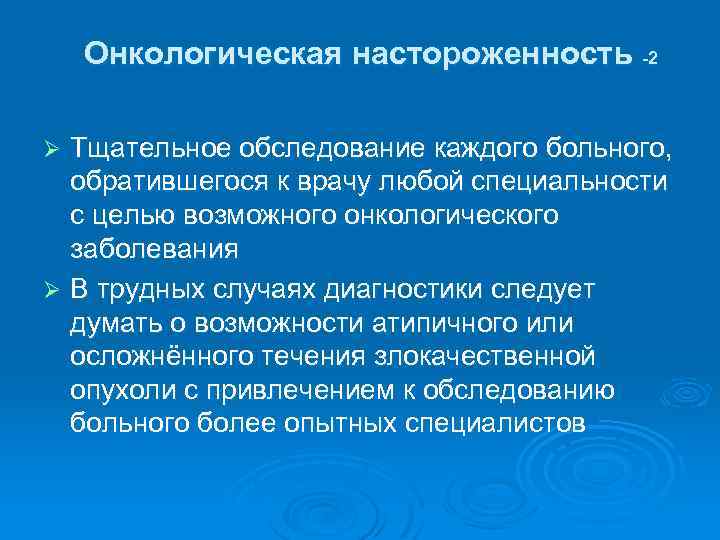 Онкологическая настороженность -2

➢ Тщательное обследование каждого больного, обратившегося к врачу любой специальности с целью возможного онкологического заболевания

➢ В трудных случаях диагностики следует думать о возможности атипичного или осложнённого течения злокачественной опухоли с привлечением к обследованию больного более опытных специалистов